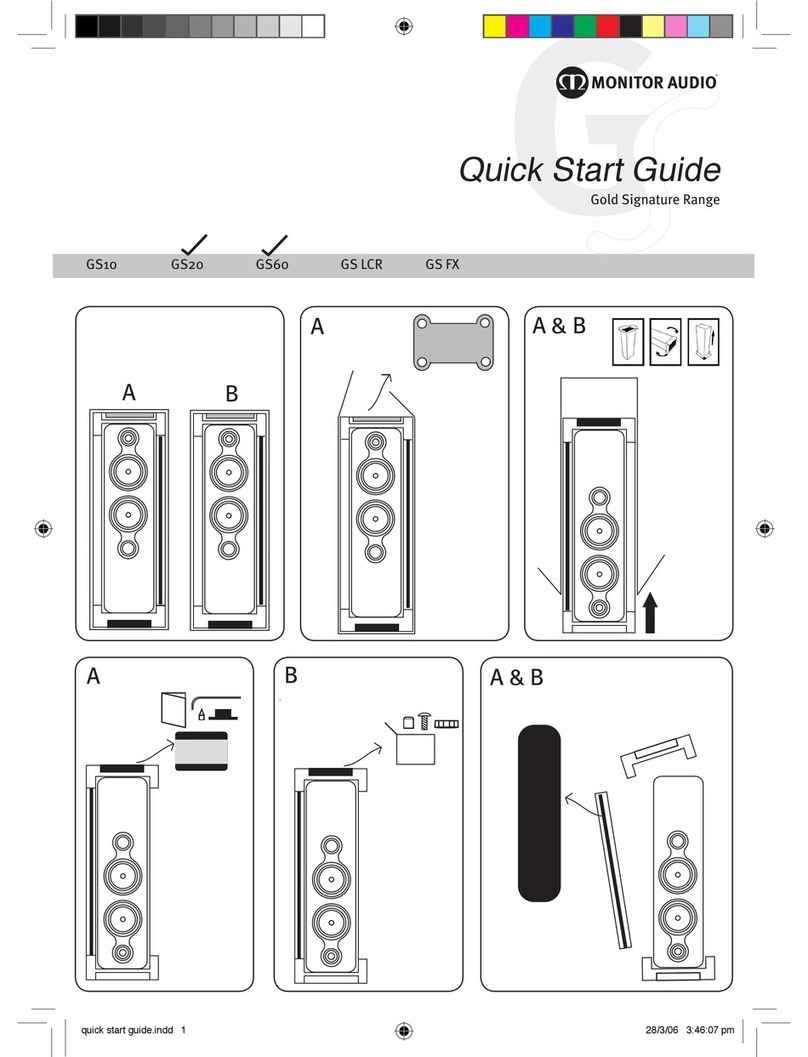 MONITOR AUDIO

Quick Start Guide

Gold Signature Range

GS10 GS20 GS60 GS LCR GS FX

A B

A

A & B

A

B

A & B

quick start guide.indd 1

28/3/06 3:46:07 pm